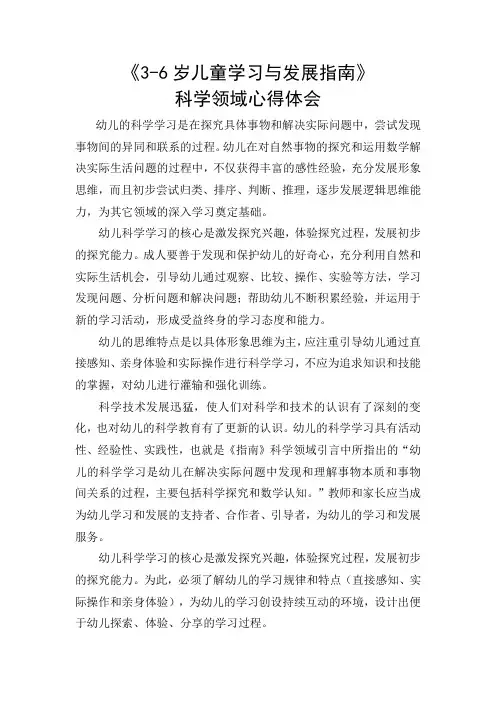 《3-6 岁儿童学习与发展指南》
科学领域心得体会

幼儿的科学学习是在探究具体事物和解决实际问题中，尝试发现事物间的异同和联系的过程。幼儿在对自然事物的探究和运用数学解决实际生活问题的过程中，不仅获得丰富的感性经验，充分发展形象思维，而且初步尝试归类、排序、判断、推理，逐步发展逻辑思维能力，为其它领域的深入学习奠定基础。

幼儿科学学习的核心是激发探究兴趣，体验探究过程，发展初步的探究能力。成人要善于发现和保护幼儿的好奇心，充分利用自然和实际生活机会，引导幼儿通过观察、比较、操作、实验等方法，学习发现问题、分析问题和解决问题；帮助幼儿不断积累经验，并运用于新的学习活动，形成受益终身的学习态度和能力。

幼儿的思维特点是以具体形象思维为主，应注重引导幼儿通过直接感知、亲身体验和实际操作进行科学学习，不应为追求知识和技能的掌握，对幼儿进行灌输和强化训练。

科学技术发展迅猛，使人们对科学和技术的认识有了深刻的变化，也对幼儿的科学教育有了更新的认识。幼儿的科学学习具有活动性、经验性、实践性，也就是《指南》科学领域引言中所指出的“幼儿的科学学习是幼儿在解决实际问题中发现和理解事物本质和事物间关系的过程，主要包括科学探究和数学认知。”教师和家长应当成为幼儿学习和发展的支持者、合作者、引导者，为幼儿的学习和发展服务。

幼儿科学学习的核心是激发探究兴趣，体验探究过程，发展初步的探究能力。为此，必须了解幼儿的学习规律和特点（直接感知、实际操作和亲身体验），为幼儿的学习创设持续互动的环境，设计出便于幼儿探索、体验、分享的学习过程。